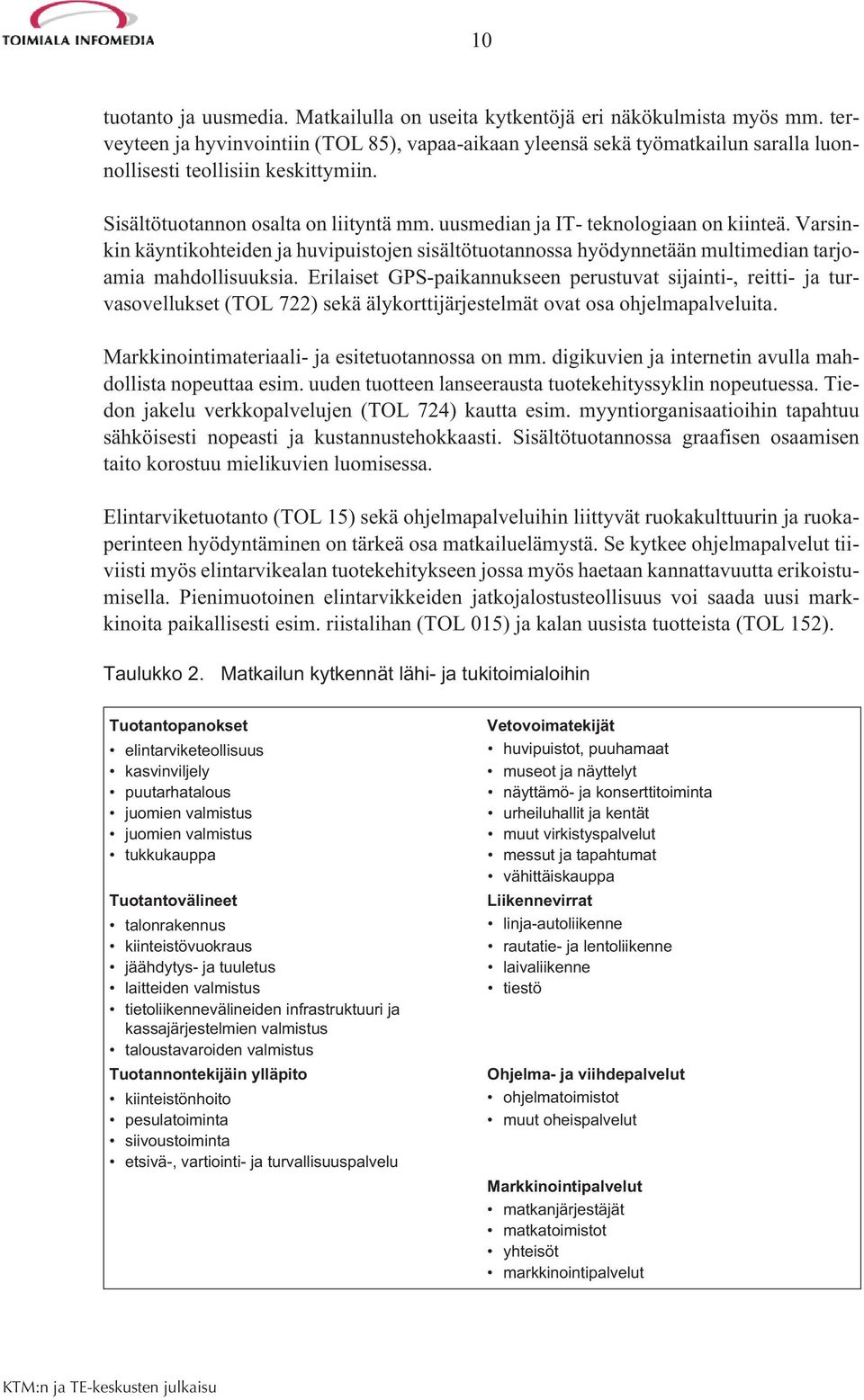 TOIMIALA INFOMEDIA

10

tuotanto ja uusmedia. Matkailulla on useita kytkentöjä eri näkökulmista myös mm. terveyteen ja hyvinvointiin (TOL 85), vapaa-aikaan yleensä sekä työmatkailun saralla luonnollisesti teollisiin keskittymiin.

Sisältötuotannon osalta on liityntä mm. uusmedian ja IT- teknologiaan on kiinteä. Varsinkin käyntikohteiden ja huvipuistojen sisältötuotannossa hyödynnetään multimedian tarjoamia mahdollisuuksia. Erilaiset GPS-paikannukseen perustuvat sijainti-, reitti- ja turvasovellukset (TOL 722) sekä älykorttijärjestelmät ovat osa ohjelmapalveluita.

Markkinointimateriaali- ja esitetuotannossa on mm. digikuvien ja internetin avulla mahdollista nopeuttaa esim. uuden tuotteen lanseerausta tuotekehityssyklin nopeutuessa. Tiedon jakelu verkkopalvelujen (TOL 724) kautta esim. myyntiorganisaatioihin tapahtuu sähköisesti nopeasti ja kustannustehokkaasti. Sisältötuotannossa graafisen osaamisen taito korostuu mielikuvien luomisessa.

Elintarviketuotanto (TOL 15) sekä ohjelmapalveluihin liittyvät ruokakulttuurin ja ruokaperinteen hyödyntäminen on tärkeä osa matkailuelämystä. Se kytkee ohjelmapalvelut tiiviisti myös elintarvikealan tuotekehitykseen jossa myös haetaan kannattavuutta erikoistumisella. Pienimuotoinen elintarvikkeiden jatkojalostusteollisuus voi saada uusi markkinoita paikallisesti esim. riistalihan (TOL 015) ja kalan uusista tuotteista (TOL 152).

Taulukko 2. Matkailun kytkennät lähi- ja tukitoimialoihin

Tuotantopanokset
• elintarviketeollisuus
• kasvinviljely
• puutarhatalous
• juomien valmistus
• juomien valmistus
• tukkukauppa

Tuotantovälineet
• talonrakennus
• kiinteistövuokraus
• jäähdytys- ja tuuletus
• laitteiden valmistus
• tietoliikennevälineiden infrastruktuuri ja kassajärjestelmien valmistus
• taloustavaroiden valmistus

Tuotannontekijäin ylläpito
• kiinteistönhoito
• pesulatoiminta
• siivoustoiminta
• etsivä-, vartiointi- ja turvallisuuspalvelu

Vetovoimatekijät
• huvipuistot, puuhamaat
• museot ja näyttelyt
• näyttämö- ja konserttitoiminta
• urheiluhallit ja kentät
• muut virkistyspalvelut
• messut ja tapahtumat
• vähittäiskauppa

Liikennevirrat
• linja-autoliikenne
• rautatie- ja lentoliikenne
• laivaliikenne
• tiestö

Ohjelma- ja viihdepalvelut
• ohjelmatoimistot
• muut oheispalvelut

Markkinointipalvelut
• matkanjärjestäjät
• matkatoimistot
• yhteisöt
• markkinointipalvelut

KTM:n ja TE-keskusten julkaisu